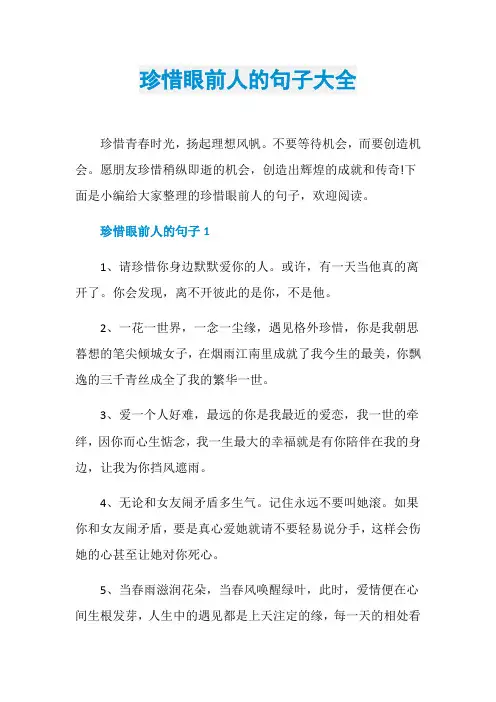 珍惜眼前人的句子大全

珍惜青春时光，扬起理想风帆。不要等待机会，而要创造机会。愿朋友珍惜稍纵即逝的机会，创造出辉煌的成就和传奇!下面是小编给大家整理的珍惜眼前人的句子，欢迎阅读。

珍惜眼前人的句子 1

1、请珍惜你身边默默爱你的人。或许，有一天当他真的离开了。你会发现，离不开彼此的是你，不是他。

2、一花一世界，一念一尘缘，遇见格外珍惜，你是我朝思暮想的笔尖倾城女子，在烟雨江南里成就了我今生的最美，你飘逸的三千青丝成全了我的繁华一世。

3、爱一个人好难，最远的你是我最近的爱恋，我一世的牵绊，因你而心生惦念，我一生最大的幸福就是有你陪伴在我的身边，让我为你挡风遮雨。

4、无论和女友闹矛盾多生气。记住永远不要叫她滚。如果你和女友闹矛盾，要是真心爱她就请不要轻易说分手，这样会伤她的心甚至让她对你死心。

5、当春雨滋润花朵，当春风唤醒绿叶，此时，爱情便在心间生根发芽，人生中的遇见都是上天注定的缘，每一天的相处看